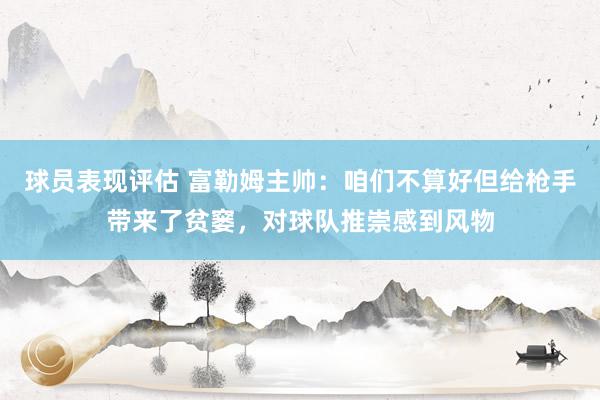 球员表现评估 富勒姆主帅：咱们不算好但给枪手带来了贫窭，对球队推崇感到风物